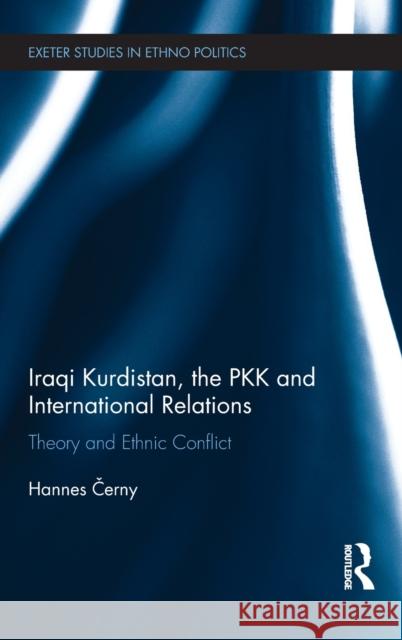 EXETER STUDIES IN ETHNO POLITICS

Iraqi Kurdistan, the PKK and International Relations

Theory and Ethnic Conflict

Hannes Černy

ROUTLEDGE